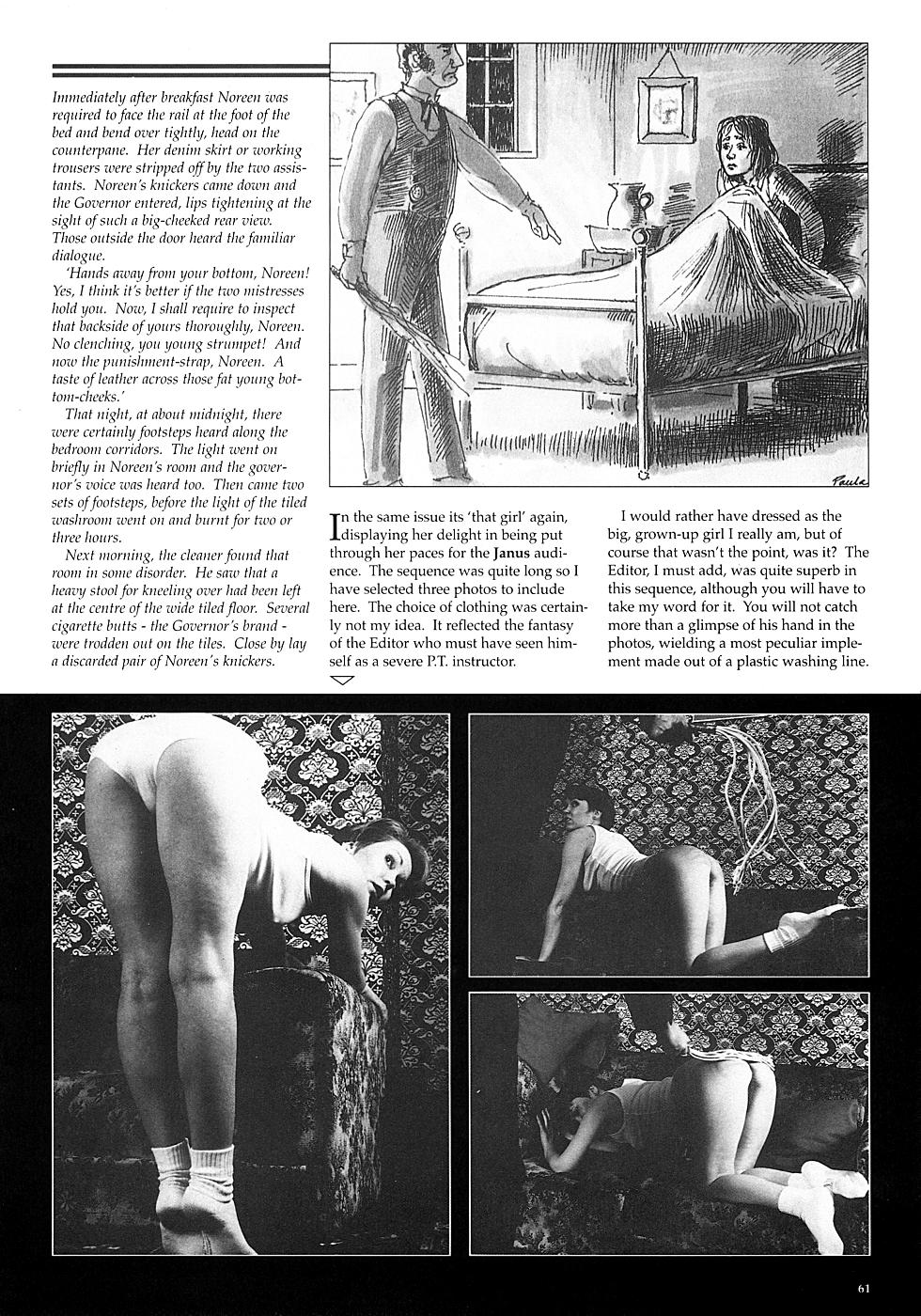 Immediately after breakfast Noreen was required to face the rail at the foot of the bed and bend over tightly, head on the counterpane. Her denim skirt or working trousers were stripped off by the two assistants. Noreen's knickers came down and the Governor entered, lips tightening at the sight of such a big-cheeked rear view. Those outside the door heard the familiar dialogue.

'Hands away from your bottom, Noreen! Yes, I think it's better if the two mistresses hold you. Now, I shall require to inspect that backside of yours thoroughly, Noreen. No clenching, you young strumpet! And now the punishment-strap, Noreen. A taste of leather across those fat young bottom-cheeks.'

That night, at about midnight, there were certainly footsteps heard along the bedroom corridors. The light went on briefly in Noreen's room and the governor's voice was heard too. Then came two sets of footsteps, before the light of the tiled washroom went on and burnt for two or three hours.

Next morning, the cleaner found that room in some disorder. He saw that a heavy stool for kneeling over had been left at the centre of the wide tiled floor. Several cigarette butts - the Governor's brand - were trodden out on the tiles. Close by lay a discarded pair of Noreen's knickers.

Paula

In the same issue its 'that girl' again, displaying her delight in being put through her paces for the Janus audience. The sequence was quite long so I have selected three photos to include here. The choice of clothing was certainly not my idea. It reflected the fantasy of the Editor who must have seen himself as a severe P.T. instructor.

I would rather have dressed as the big, grown-up girl I really am, but of course that wasn't the point, was it? The Editor, I must add, was quite superb in this sequence, although you will have to take my word for it. You will not catch more than a glimpse of his hand in the photos, wielding a most peculiar implement made out of a plastic washing line.

61